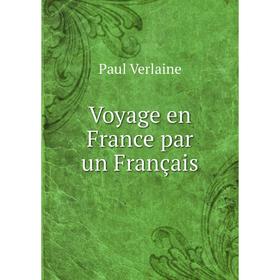 Paul Verlaine

Voyage en France par un Français